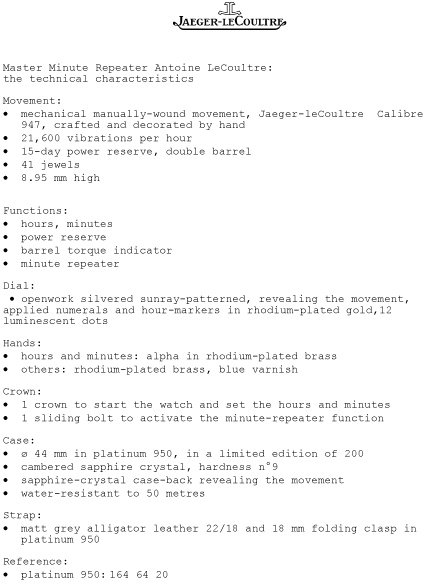 JAEGER-LECOULTRE

Master Minute Repeater Antoine LeCoultre: the technical characteristics

Movement:
• mechanical manually-wound movement, Jaeger-leCoultre Calibre 947, crafted and decorated by hand
• 21,600 vibrations per hour
• 15-day power reserve, double barrel
• 41 jewels
• 8.95 mm high

Functions:
• hours, minutes
• power reserve
• barrel torque indicator
• minute repeater

Dial:
• openwork silvered sunray-patterned, revealing the movement, applied numerals and hour-markers in rhodium-plated gold,12 luminescent dots

Hands:
• hours and minutes: alpha in rhodium-plated brass
• others: rhodium-plated brass, blue varnish

Crown:
• 1 crown to start the watch and set the hours and minutes
• 1 sliding bolt to activate the minute-repeater function

Case:
• ø 44 mm in platinum 950, in a limited edition of 200
• cambered sapphire crystal, hardness n°9
• sapphire-crystal case-back revealing the movement
• water-resistant to 50 metres

Strap:
• matt grey alligator leather 22/18 and 18 mm folding clasp in platinum 950

Reference:
• platinum 950: 164 64 20